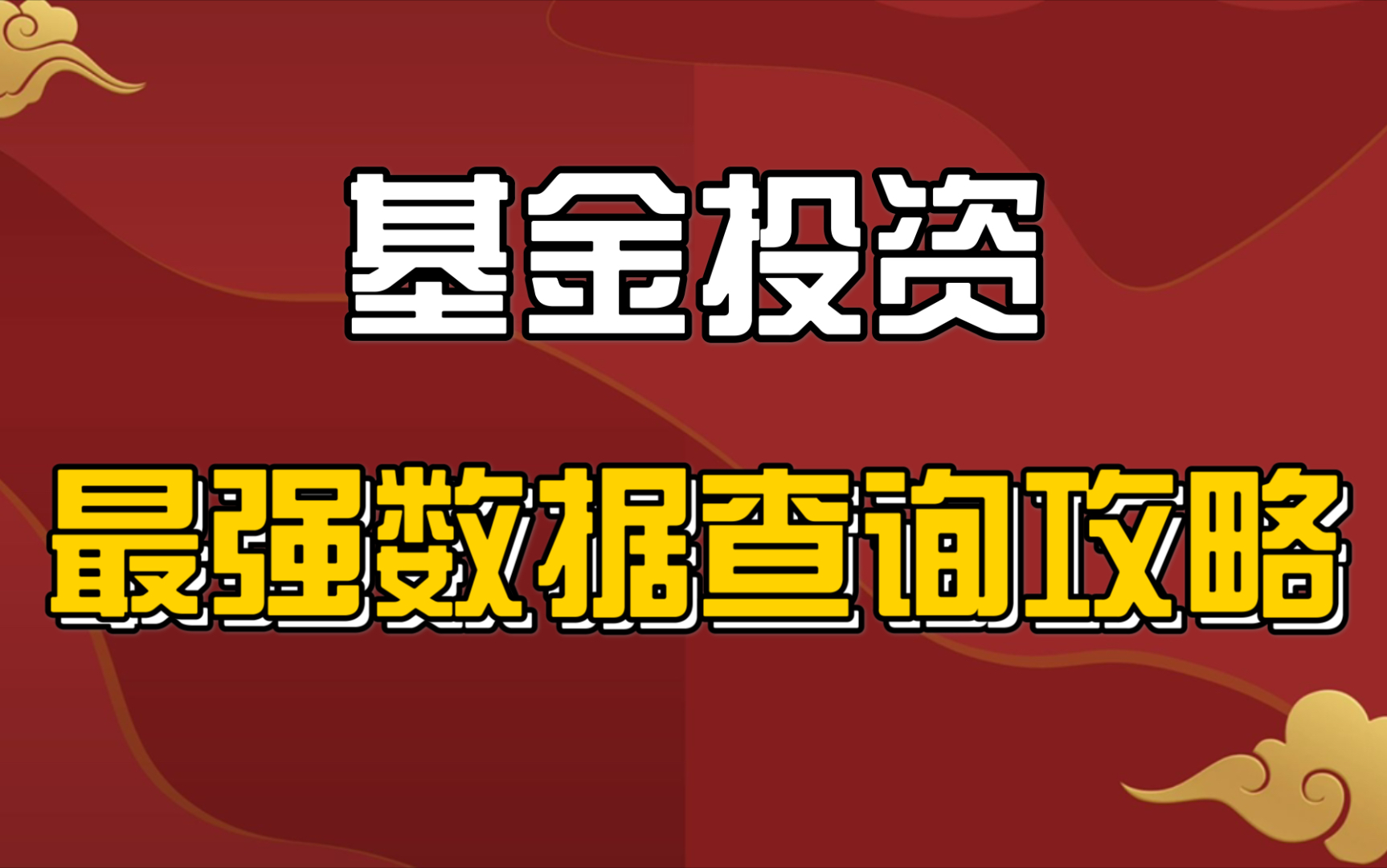 基金投资

最强数据查询攻略